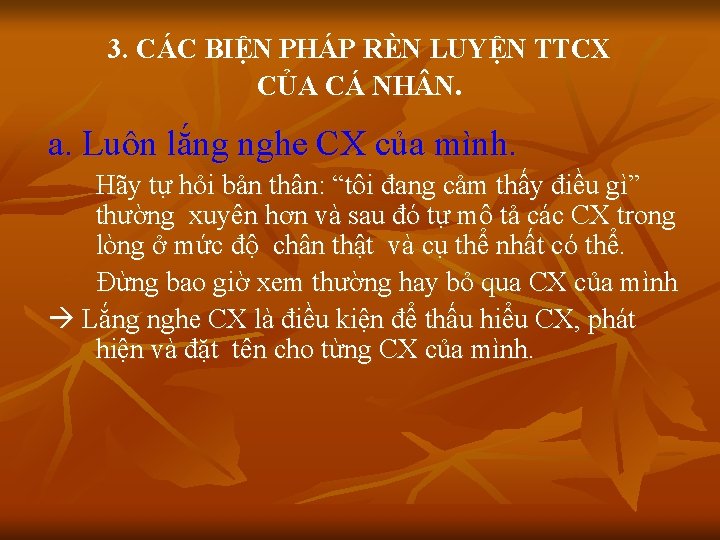 3. CÁC BIỆN PHÁP RÈN LUYỆN TTCX CỦA CÁ NHÂN.

a. Luôn lắng nghe CX của mình.

Hãy tự hỏi bản thân: “tôi đang cảm thấy điều gì” thường xuyên hơn và sau đó tự mô tả các CX trong lòng ở mức độ chân thật và cụ thể nhất có thể.

Đừng bao giờ xem thường hay bỏ qua CX của mình

→ Lắng nghe CX là điều kiện để thấu hiểu CX, phát hiện và đặt tên cho từng CX của mình.